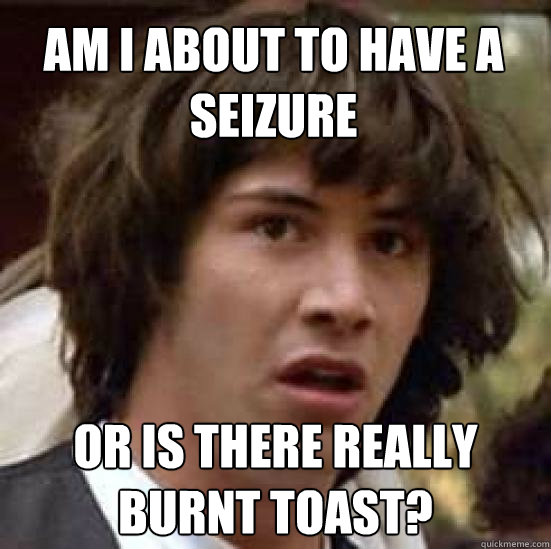 AM I ABOUT TO HAVE A SEIZURE

OR IS THERE REALLY BURNT TOAST?

quickmeme.com